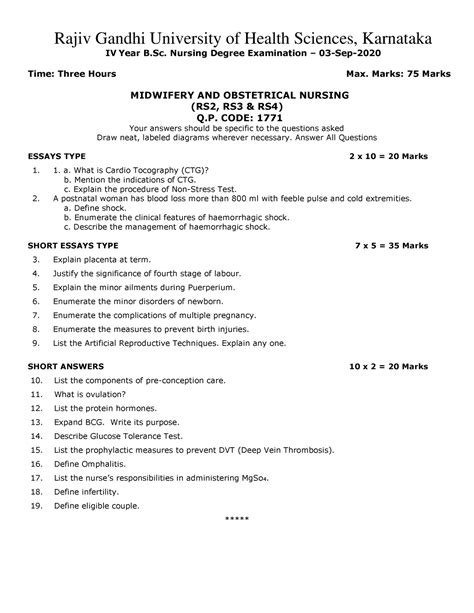 Rajiv Gandhi University of Health Sciences, Karnataka
IV Year B.Sc. Nursing Degree Examination – 03-Sep-2020

Time: Three Hours Max. Marks: 75 Marks

MIDWIFERY AND OBSTETRICAL NURSING
(RS2, RS3 & RS4)
Q.P. CODE: 1771
Your answers should be specific to the questions asked
Draw neat, labeled diagrams wherever necessary. Answer All Questions

ESSAYS TYPE 2 x 10 = 20 Marks

1. 1. a. What is Cardio Tocography (CTG)?
b. Mention the indications of CTG.
c. Explain the procedure of Non-Stress Test.
2. A postnatal woman has blood loss more than 800 ml with feeble pulse and cold extremities.
a. Define shock.
b. Enumerate the clinical features of haemorrhagic shock.
c. Describe the management of haemorrhagic shock.

SHORT ESSAYS TYPE 7 x 5 = 35 Marks

3. Explain placenta at term.
4. Justify the significance of fourth stage of labour.
5. Explain the minor ailments during Puerperium.
6. Enumerate the minor disorders of newborn.
7. Enumerate the complications of multiple pregnancy.
8. Enumerate the measures to prevent birth injuries.
9. List the Artificial Reproductive Techniques. Explain any one.

SHORT ANSWERS 10 x 2 = 20 Marks

10. List the components of pre-conception care.
11. What is ovulation?
12. List the protein hormones.
13. Expand BCG. Write its purpose.
14. Describe Glucose Tolerance Test.
15. List the prophylactic measures to prevent DVT (Deep Vein Thrombosis).
16. Define Omphalitis.
17. List the nurse's responsibilities in administering $MgSo_4$.
18. Define infertility.
19. Define eligible couple.

*****